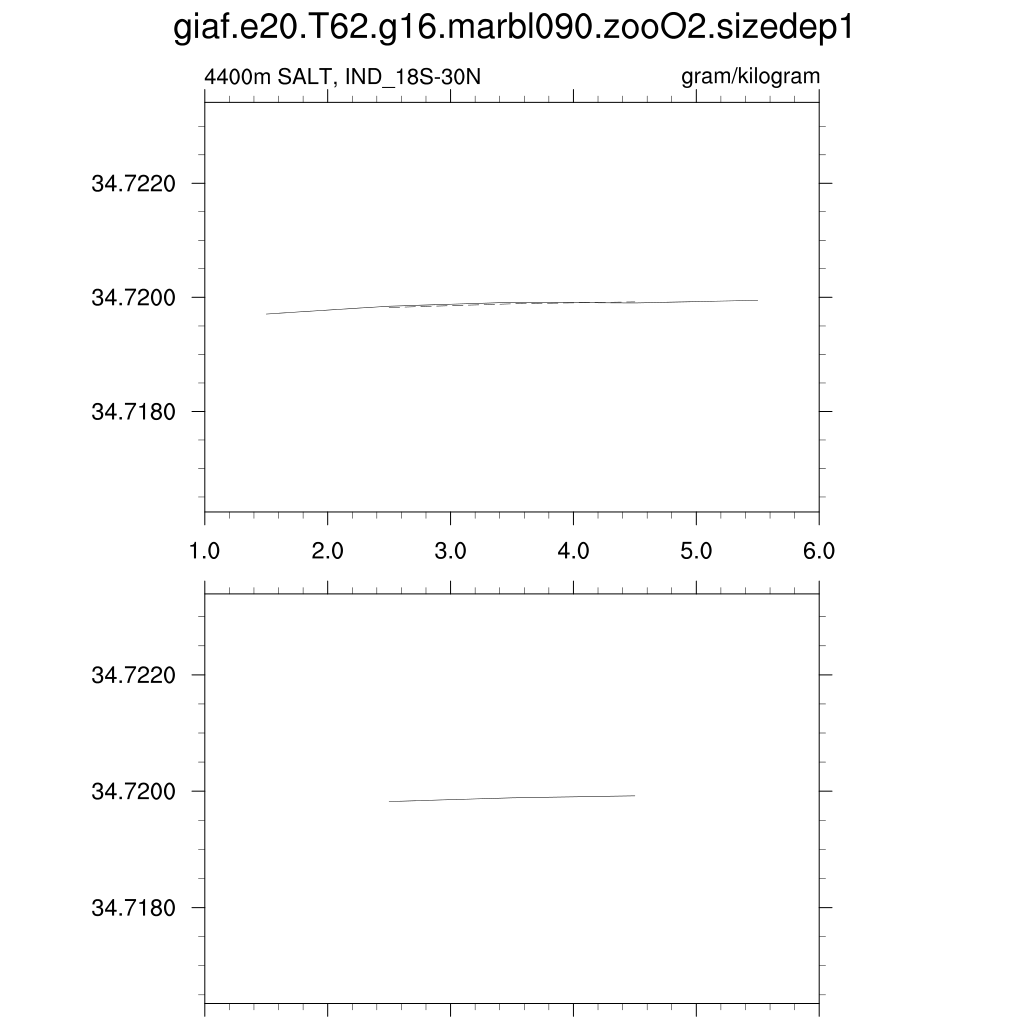 giaf.e20.T62.g16.marbl090.zooO2.sizedep1

4400m SALT, IND_18S-30N

gram/kilogram

34.7220

34.7200

34.7180

1.0 2.0 3.0 4.0 5.0 6.0

34.7220

34.7200

34.7180